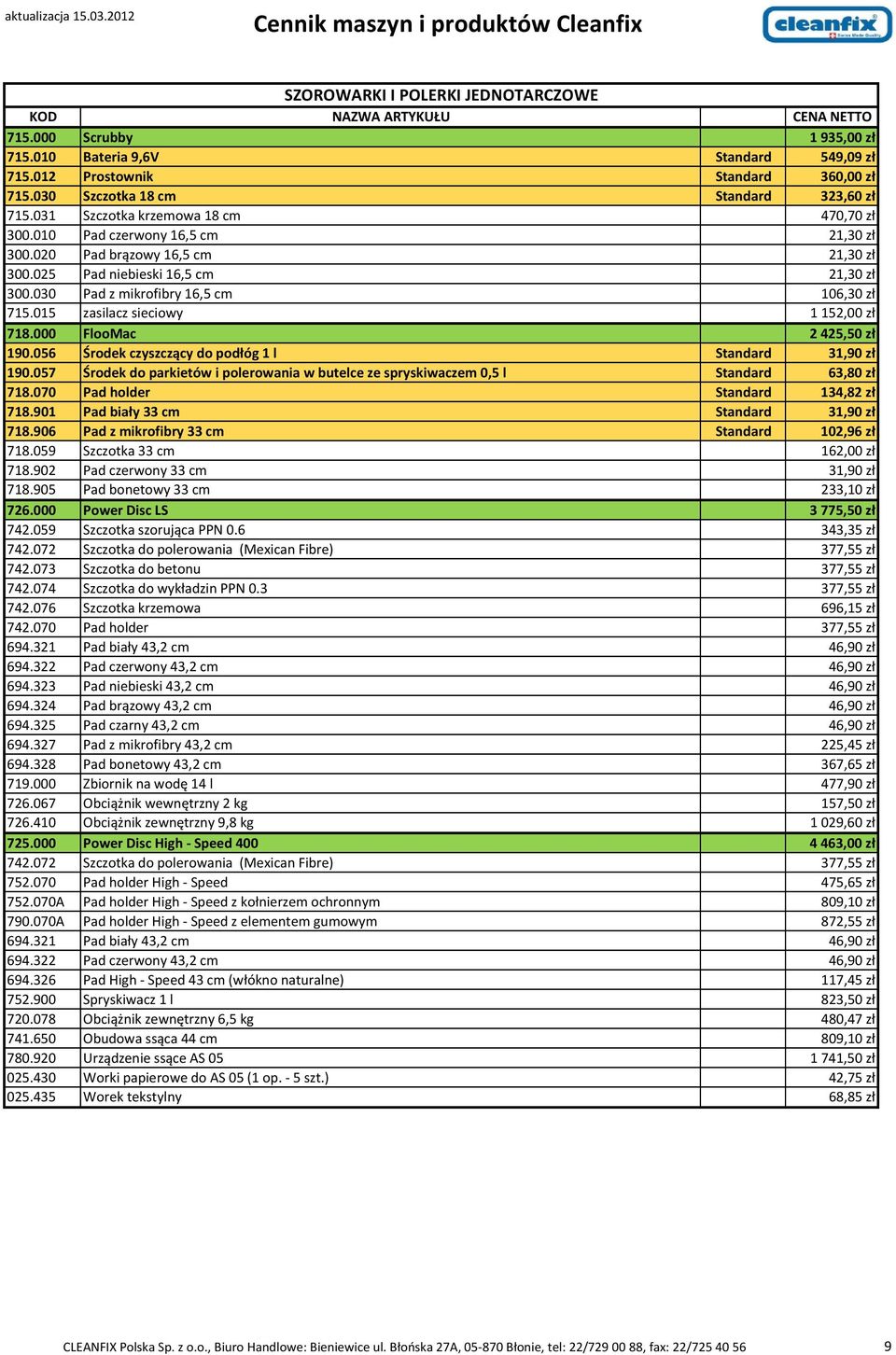 aktualizacja 15.03.2012

Cennik maszyn i produktów Cleanfix

cleanfix Swiss Made Quality

SZOROWARKI I POLERKI JEDNOTARCZOWE

| KOD | NAZWA ARTYKUŁU | | CENA NETTO |
|---|---|---|---|
| 715.000 | Scrubby | | 1 935,00 zł |
| 715.010 | Bateria 9,6V | Standard | 549,09 zł |
| 715.012 | Prostownik | Standard | 360,00 zł |
| 715.030 | Szczotka 18 cm | Standard | 323,60 zł |
| 715.031 | Szczotka krzemowa 18 cm | | 470,70 zł |
| 300.010 | Pad czerwony 16,5 cm | | 21,30 zł |
| 300.020 | Pad brązowy 16,5 cm | | 21,30 zł |
| 300.025 | Pad niebieski 16,5 cm | | 21,30 zł |
| 300.030 | Pad z mikrofibry 16,5 cm | | 106,30 zł |
| 715.015 | zasilacz sieciowy | | 1 152,00 zł |
| 718.000 | FlooMac | | 2 425,50 zł |
| 190.056 | Środek czyszczący do podłóg 1 l | Standard | 31,90 zł |
| 190.057 | Środek do parkietów i polerowania w butelce ze spryskiwaczem 0,5 l | Standard | 63,80 zł |
| 718.070 | Pad holder | Standard | 134,82 zł |
| 718.901 | Pad biały 33 cm | Standard | 31,90 zł |
| 718.906 | Pad z mikrofibry 33 cm | Standard | 102,96 zł |
| 718.059 | Szczotka 33 cm | | 162,00 zł |
| 718.902 | Pad czerwony 33 cm | | 31,90 zł |
| 718.905 | Pad bonetowy 33 cm | | 233,10 zł |
| 726.000 | Power Disc LS | | 3 775,50 zł |
| 742.059 | Szczotka szorująca PPN 0.6 | | 343,35 zł |
| 742.072 | Szczotka do polerowania (Mexican Fibre) | | 377,55 zł |
| 742.073 | Szczotka do betonu | | 377,55 zł |
| 742.074 | Szczotka do wykładzin PPN 0.3 | | 377,55 zł |
| 742.076 | Szczotka krzemowa | | 696,15 zł |
| 742.070 | Pad holder | | 377,55 zł |
| 694.321 | Pad biały 43,2 cm | | 46,90 zł |
| 694.322 | Pad czerwony 43,2 cm | | 46,90 zł |
| 694.323 | Pad niebieski 43,2 cm | | 46,90 zł |
| 694.324 | Pad brązowy 43,2 cm | | 46,90 zł |
| 694.325 | Pad czarny 43,2 cm | | 46,90 zł |
| 694.327 | Pad z mikrofibry 43,2 cm | | 225,45 zł |
| 694.328 | Pad bonetowy 43,2 cm | | 367,65 zł |
| 719.000 | Zbiornik na wodę 14 l | | 477,90 zł |
| 726.067 | Obciążnik wewnętrzny 2 kg | | 157,50 zł |
| 726.410 | Obciążnik zewnętrzny 9,8 kg | | 1 029,60 zł |
| 725.000 | Power Disc High - Speed 400 | | 4 463,00 zł |
| 742.072 | Szczotka do polerowania (Mexican Fibre) | | 377,55 zł |
| 752.070 | Pad holder High - Speed | | 475,65 zł |
| 752.070A | Pad holder High - Speed z kołnierzem ochronnym | | 809,10 zł |
| 790.070A | Pad holder High - Speed z elementem gumowym | | 872,55 zł |
| 694.321 | Pad biały 43,2 cm | | 46,90 zł |
| 694.322 | Pad czerwony 43,2 cm | | 46,90 zł |
| 694.326 | Pad High - Speed 43 cm (włókno naturalne) | | 117,45 zł |
| 752.900 | Spryskiwacz 1 l | | 823,50 zł |
| 720.078 | Obciążnik zewnętrzny 6,5 kg | | 480,47 zł |
| 741.650 | Obudowa ssąca 44 cm | | 809,10 zł |
| 780.920 | Urządzenie ssące AS 05 | | 1 741,50 zł |
| 025.430 | Worki papierowe do AS 05 (1 op. - 5 szt.) | | 42,75 zł |
| 025.435 | Worek tekstylny | | 68,85 zł |

CLEANFIX Polska Sp. z o.o., Biuro Handlowe: Bieniewice ul. Błońska 27A, 05-870 Błonie, tel: 22/729 00 88, fax: 22/725 40 56

9